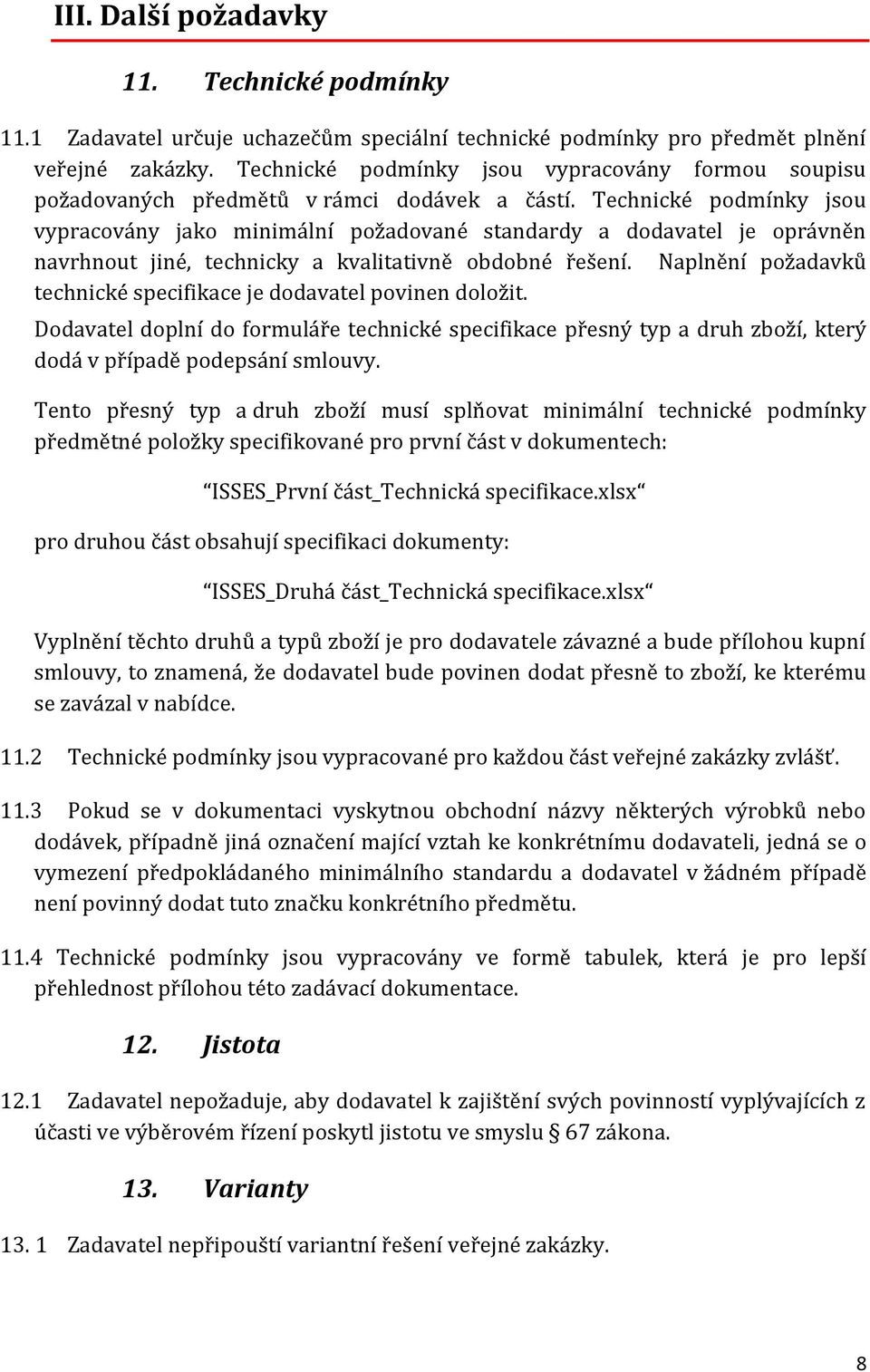 III. Další požadavky

11. Technické podmínky

11.1 Zadavatel určuje uchazečům speciální technické podmínky pro předmět plnění veřejné zakázky. Technické podmínky jsou vypracovány formou soupisu požadovaných předmětů v rámci dodávek a částí. Technické podmínky jsou vypracovány jako minimální požadované standardy a dodavatel je oprávněn navrhnout jiné, technicky a kvalitativně obdobné řešení. Naplnění požadavků technické specifikace je dodavatel povinen doložit.

Dodavatel doplní do formuláře technické specifikace přesný typ a druh zboží, který dodá v případě podepsání smlouvy.

Tento přesný typ a druh zboží musí splňovat minimální technické podmínky předmětné položky specifikované pro první část v dokumentech:

“ISSES_První část_Technická specifikace.xlsx“

pro druhou část obsahují specifikaci dokumenty:

“ISSES_Druhá část_Technická specifikace.xlsx“

Vyplnění těchto druhů a typů zboží je pro dodavatele závazné a bude přílohou kupní smlouvy, to znamená, že dodavatel bude povinen dodat přesně to zboží, ke kterému se zavázal v nabídce.

11.2 Technické podmínky jsou vypracované pro každou část veřejné zakázky zvlášť.

11.3 Pokud se v dokumentaci vyskytnou obchodní názvy některých výrobků nebo dodávek, případně jiná označení mající vztah ke konkrétnímu dodavateli, jedná se o vymezení předpokládaného minimálního standardu a dodavatel v žádném případě není povinný dodat tuto značku konkrétního předmětu.

11.4 Technické podmínky jsou vypracovány ve formě tabulek, která je pro lepší přehlednost přílohou této zadávací dokumentace.

12. Jistota

12.1 Zadavatel nepožaduje, aby dodavatel k zajištění svých povinností vyplývajících z účasti ve výběrovém řízení poskytl jistotu ve smyslu § 67 zákona.

13. Varianty

13. 1 Zadavatel nepřipouští variantní řešení veřejné zakázky.

8